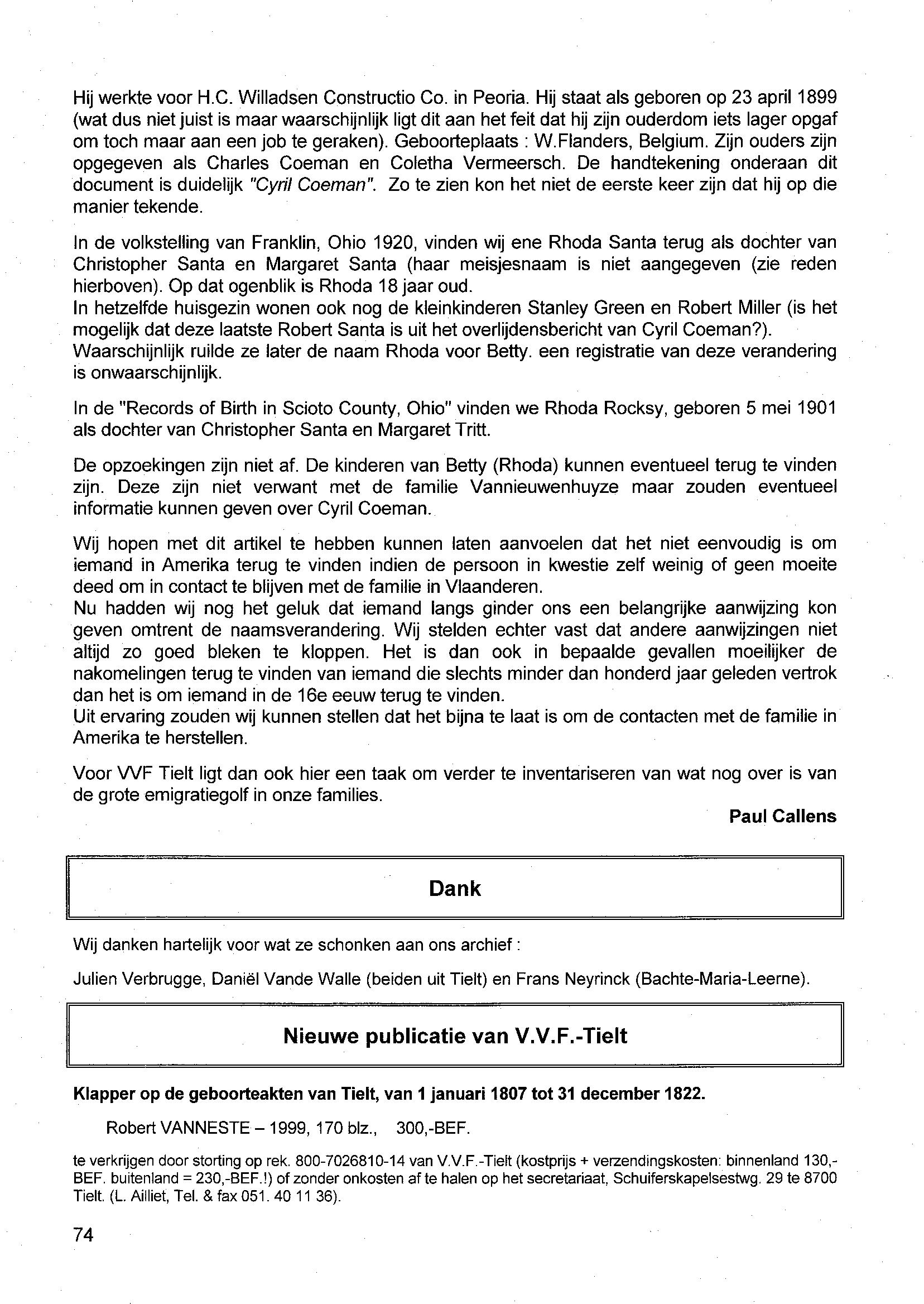 Hij werkte voor H.C. Willadsen Constructio Co. in Peoria. Hij staat als geboren op 23 april 1899 (wat dus niet juist is maar waarschijnlijk ligt dit aan het feit dat hij zijn ouderdom iets lager opgaf om toch maar aan een job te geraken). Geboorteplaats : W.Flanders, Belgium. Zijn ouders zijn opgegeven als Charles Coeman en Coletha Vermeersch. De handtekening onderaan dit document is duidelijk "Cyril Coeman". Zo te zien kon het niet de eerste keer zijn dat hij op die manier tekende.

In de volkstelling van Franklin, Ohio 1920, vinden wij ene Rhoda Santa terug als dochter van Christopher Santa en Margaret Santa (haar meisjesnaam is niet aangegeven (zie reden hierboven). Op dat ogenblik is Rhoda 18 jaar oud.
In hetzelfde huisgezin wonen ook nog de kleinkinderen Stanley Green en Robert Miller (is het mogelijk dat deze laatste Robert Santa is uit het overlijdensbericht van Cyril Coeman?).
Waarschijnlijk ruilde ze later de naam Rhoda voor Betty. een registratie van deze verandering is onwaarschijnlijk.

In de "Records of Birth in Scioto County, Ohio" vinden we Rhoda Rocksy, geboren 5 mei 1901 als dochter van Christopher Santa en Margaret Tritt.

De opzoekingen zijn niet af. De kinderen van Betty (Rhoda) kunnen eventueel terug te vinden zijn. Deze zijn niet verwant met de familie Vannieuwenhuyze maar zouden eventueel informatie kunnen geven over Cyril Coeman.

Wij hopen met dit artikel te hebben kunnen laten aanvoelen dat het niet eenvoudig is om iemand in Amerika terug te vinden indien de persoon in kwestie zelf weinig of geen moeite deed om in contact te blijven met de familie in Vlaanderen.
Nu hadden wij nog het geluk dat iemand langs ginder ons een belangrijke aanwijzing kon geven omtrent de naamsverandering. Wij stelden echter vast dat andere aanwijzingen niet altijd zo goed bleken te kloppen. Het is dan ook in bepaalde gevallen moeilijker de nakomelingen terug te vinden van iemand die slechts minder dan honderd jaar geleden vertrok dan het is om iemand in de 16e eeuw terug te vinden.
Uit ervaring zouden wij kunnen stellen dat het bijna te laat is om de contacten met de familie in Amerika te herstellen.

Voor VVF Tielt ligt dan ook hier een taak om verder te inventariseren van wat nog over is van de grote emigratiegolf in onze families.

Paul Callens

Dank

Wij danken hartelijk voor wat ze schonken aan ons archief :

Julien Verbrugge, Daniël Vande Walle (beiden uit Tielt) en Frans Neyrinck (Bachte-Maria-Leerne).

Nieuwe publicatie van V.V.F.-Tielt

Klapper op de geboorteakten van Tielt, van 1 januari 1807 tot 31 december 1822.

Robert VANNESTE – 1999, 170 blz., 300,-BEF.

te verkrijgen door storting op rek. 800-7026810-14 van V.V.F.-Tielt (kostprijs + verzendingskosten: binnenland 130,-BEF. buitenland = 230,-BEF.!) of zonder onkosten af te halen op het secretariaat, Schuiferskapelsestwg. 29 te 8700 Tielt. (L. Ailliet, Tel. & fax 051. 40 11 36).

74